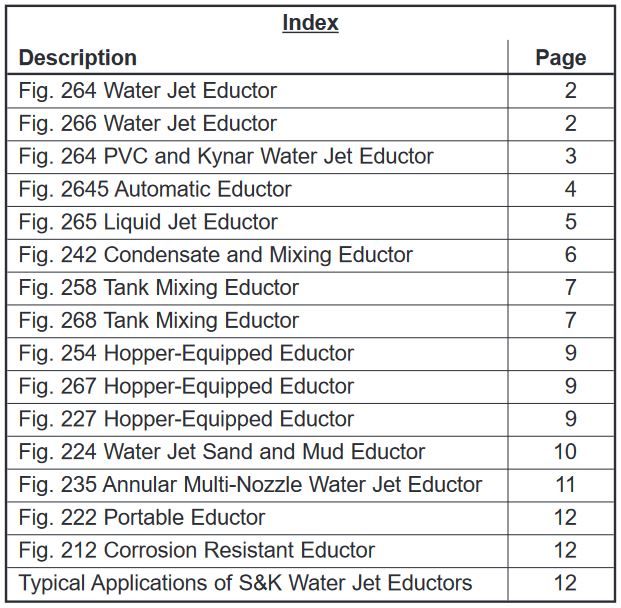 Index

| Description | Page |
|---|---|
| Fig. 264 Water Jet Eductor | 2 |
| Fig. 266 Water Jet Eductor | 2 |
| Fig. 264 PVC and Kynar Water Jet Eductor | 3 |
| Fig. 2645 Automatic Eductor | 4 |
| Fig. 265 Liquid Jet Eductor | 5 |
| Fig. 242 Condensate and Mixing Eductor | 6 |
| Fig. 258 Tank Mixing Eductor | 7 |
| Fig. 268 Tank Mixing Eductor | 7 |
| Fig. 254 Hopper-Equipped Eductor | 9 |
| Fig. 267 Hopper-Equipped Eductor | 9 |
| Fig. 227 Hopper-Equipped Eductor | 9 |
| Fig. 224 Water Jet Sand and Mud Eductor | 10 |
| Fig. 235 Annular Multi-Nozzle Water Jet Eductor | 11 |
| Fig. 222 Portable Eductor | 12 |
| Fig. 212 Corrosion Resistant Eductor | 12 |
| Typical Applications of S&K Water Jet Eductors | 12 |